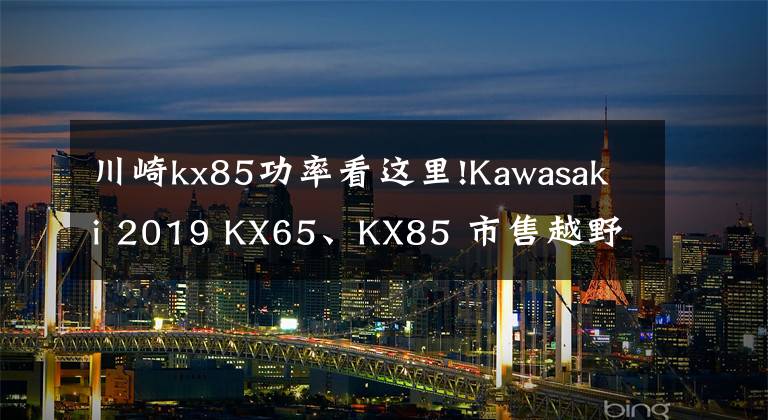 川崎kx85功率看这里!Kawasaki 2019 KX65、KX85 市售越野

bing